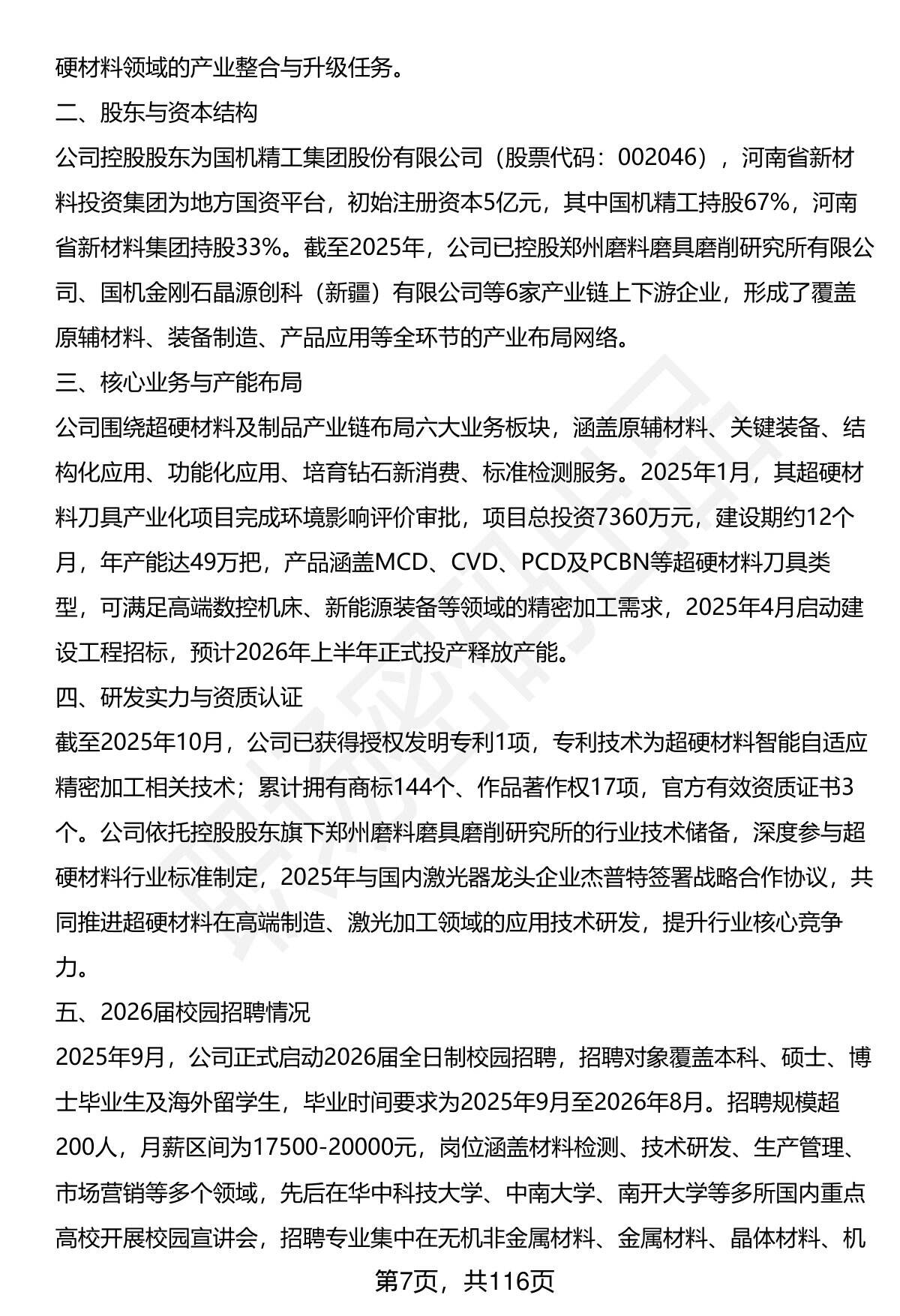 硬材料领域的产业整合与升级任务。

二、股东与资本结构

公司控股股东为国机精工集团股份有限公司（股票代码：002046），河南省新材料投资集团为地方国资平台，初始注册资本5亿元，其中国机精工持股67%，河南省新材料集团持股33%。截至2025年，公司已控股郑州磨料磨具磨削研究所有限公司、国机金刚石晶源创科（新疆）有限公司等6家产业链上下游企业，形成了覆盖原辅材料、装备制造、产品应用等全环节的产业布局网络。

三、核心业务与产能布局

公司围绕超硬材料及制品产业链布局六大业务板块，涵盖原辅材料、关键装备、结构化应用、功能化应用、培育钻石新消费、标准检测服务。2025年1月，其超硬材料刀具产业化项目完成环境影响评价审批，项目总投资7360万元，建设期约12个月，年产能达49万把，产品涵盖MCD、CVD、PCD及PCBN等超硬材料刀具类型，可满足高端数控机床、新能源装备等领域的精密加工需求，2025年4月启动建设工程招标，预计2026年上半年正式投产释放产能。

四、研发实力与资质认证

截至2025年10月，公司已获得授权发明专利1项，专利技术为超硬材料智能自适应精密加工相关技术；累计拥有商标144个、作品著作权17项，官方有效资质证书3个。公司依托控股股东旗下郑州磨料磨具磨削研究所的行业技术储备，深度参与超硬材料行业标准制定，2025年与国内激光器龙头企业杰普特签署战略合作协议，共同推进超硬材料在高端制造、激光加工领域的应用技术研发，提升行业核心竞争力。

五、2026届校园招聘情况

2025年9月，公司正式启动2026届全日制校园招聘，招聘对象覆盖本科、硕士、博士毕业生及海外留学生，毕业时间要求为2025年9月至2026年8月。招聘规模超200人，月薪区间为17500-20000元，岗位涵盖材料检测、技术研发、生产管理、市场营销等多个领域，先后在华中科技大学、中南大学、南开大学等多所国内重点高校开展校园宣讲会，招聘专业集中在无机非金属材料、金属材料、晶体材料、机

第7页，共116页